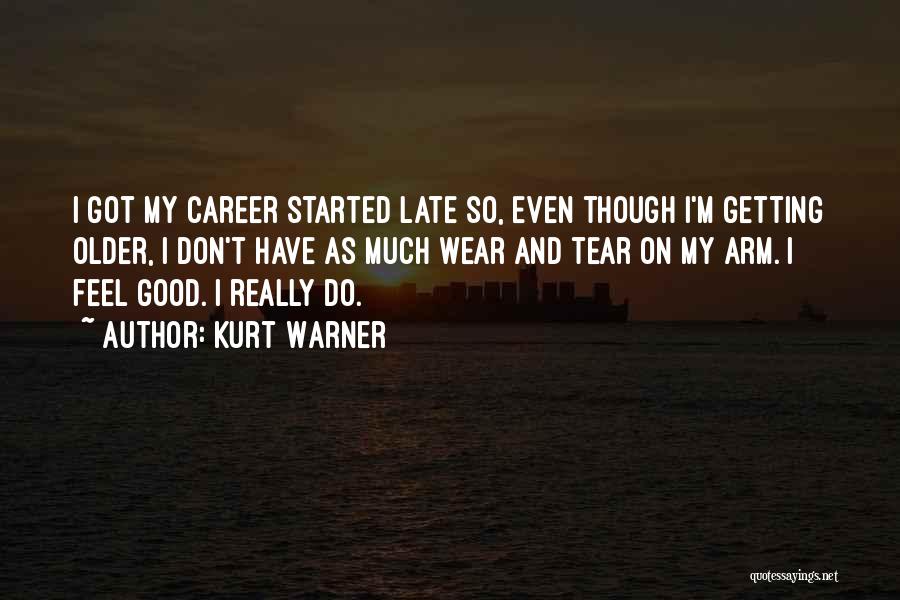 I GOT MY CAREER STARTED LATE SO, EVEN THOUGH I'M GETTING OLDER, I DON'T HAVE AS MUCH WEAR AND TEAR ON MY ARM. I FEEL GOOD. I REALLY DO.
~ AUTHOR: KURT WARNER

quotessayings.net